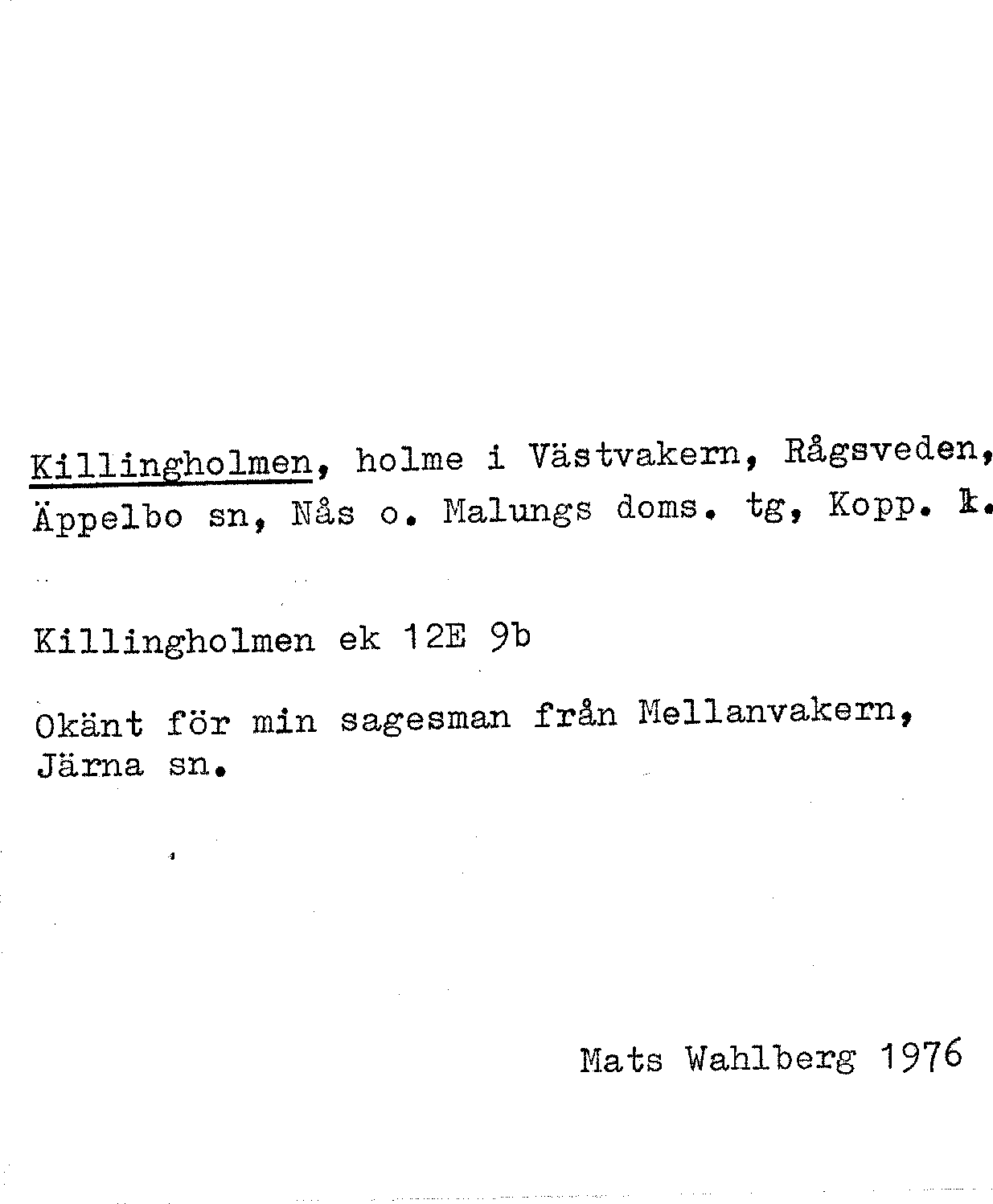 Killingholmen, holme i Västvakern, Rågsveden, Äppelbo sn, Nås o. Malungs doms. tg, Kopp. l.

Killingholmen ek 12E 9b

Okänt för min sagesman från Mellanvakern, Järna sn.

Mats Wahlberg 1976